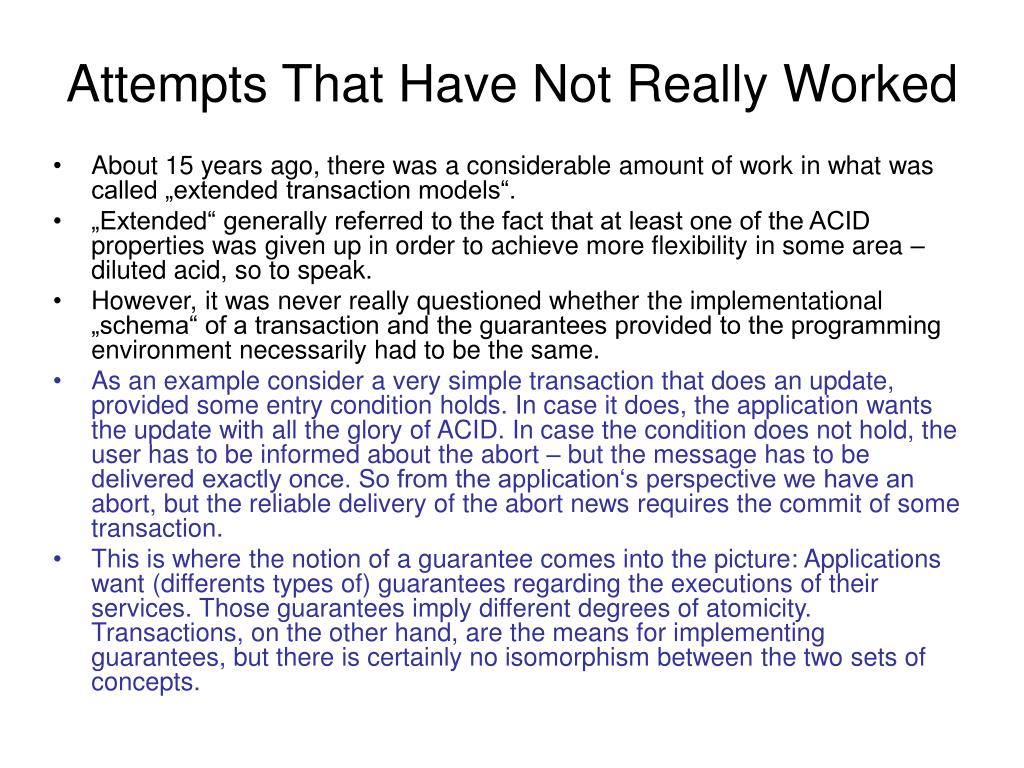 Attempts That Have Not Really Worked

• About 15 years ago, there was a considerable amount of work in what was called „extended transaction models“.

• „Extended“ generally referred to the fact that at least one of the ACID properties was given up in order to achieve more flexibility in some area – diluted acid, so to speak.

• However, it was never really questioned whether the implementational „schema“ of a transaction and the guarantees provided to the programming environment necessarily had to be the same.

• As an example consider a very simple transaction that does an update, provided some entry condition holds. In case it does, the application wants the update with all the glory of ACID. In case the condition does not hold, the user has to be informed about the abort – but the message has to be delivered exactly once. So from the application‘s perspective we have an abort, but the reliable delivery of the abort news requires the commit of some transaction.

• This is where the notion of a guarantee comes into the picture: Applications want (differents types of) guarantees regarding the executions of their services. Those guarantees imply different degrees of atomicity. Transactions, on the other hand, are the means for implementing guarantees, but there is certainly no isomorphism between the two sets of concepts.